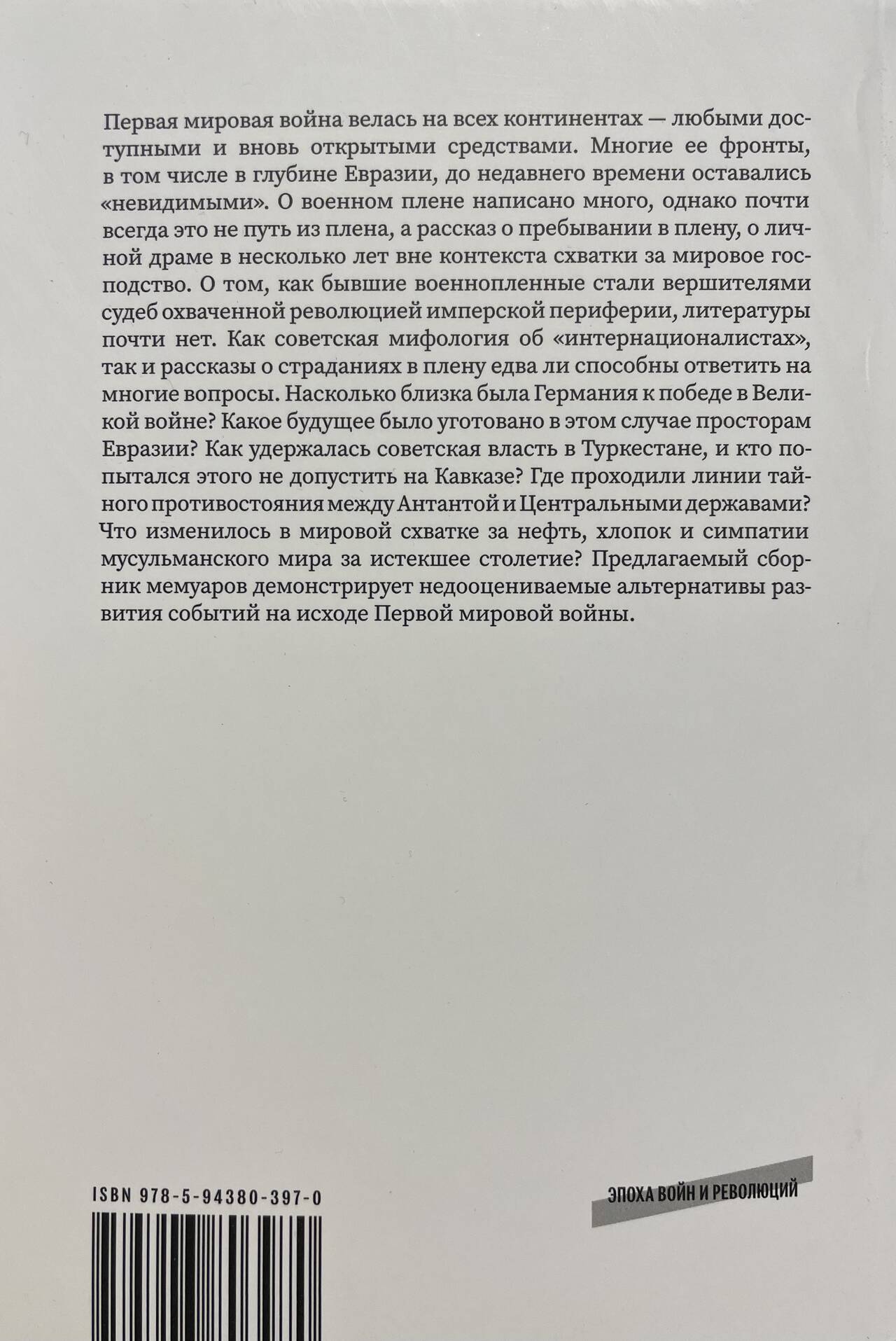 Первая мировая война велась на всех континентах — любыми доступными и вновь открытыми средствами. Многие ее фронты, в том числе в глубине Евразии, до недавнего времени оставались «невидимыми». О военном плене написано много, однако почти всегда это не путь из плена, а рассказ о пребывании в плену, о личной драме в несколько лет вне контекста схватки за мировое господство. О том, как бывшие военнопленные стали вершителями судеб охваченной революцией имперской периферии, литературы почти нет. Как советская мифология об «интернационалистах», так и рассказы о страданиях в плену едва ли способны ответить на многие вопросы. Насколько близка была Германия к победе в Великой войне? Какое будущее было уготовано в этом случае просторам Евразии? Как удержалась советская власть в Туркестане, и кто попытался этого не допустить на Кавказе? Где проходили линии тайного противостояния между Антантой и Центральными державами? Что изменилось в мировой схватке за нефть, хлопок и симпатии мусульманского мира за истекшее столетие? Предлагаемый сборник мемуаров демонстрирует недооцениваемые альтернативы развития событий на исходе Первой мировой войны.

ISBN 978-5-94380-397-0

ЭПОХА ВОЙН И РЕВОЛЮЦИЙ